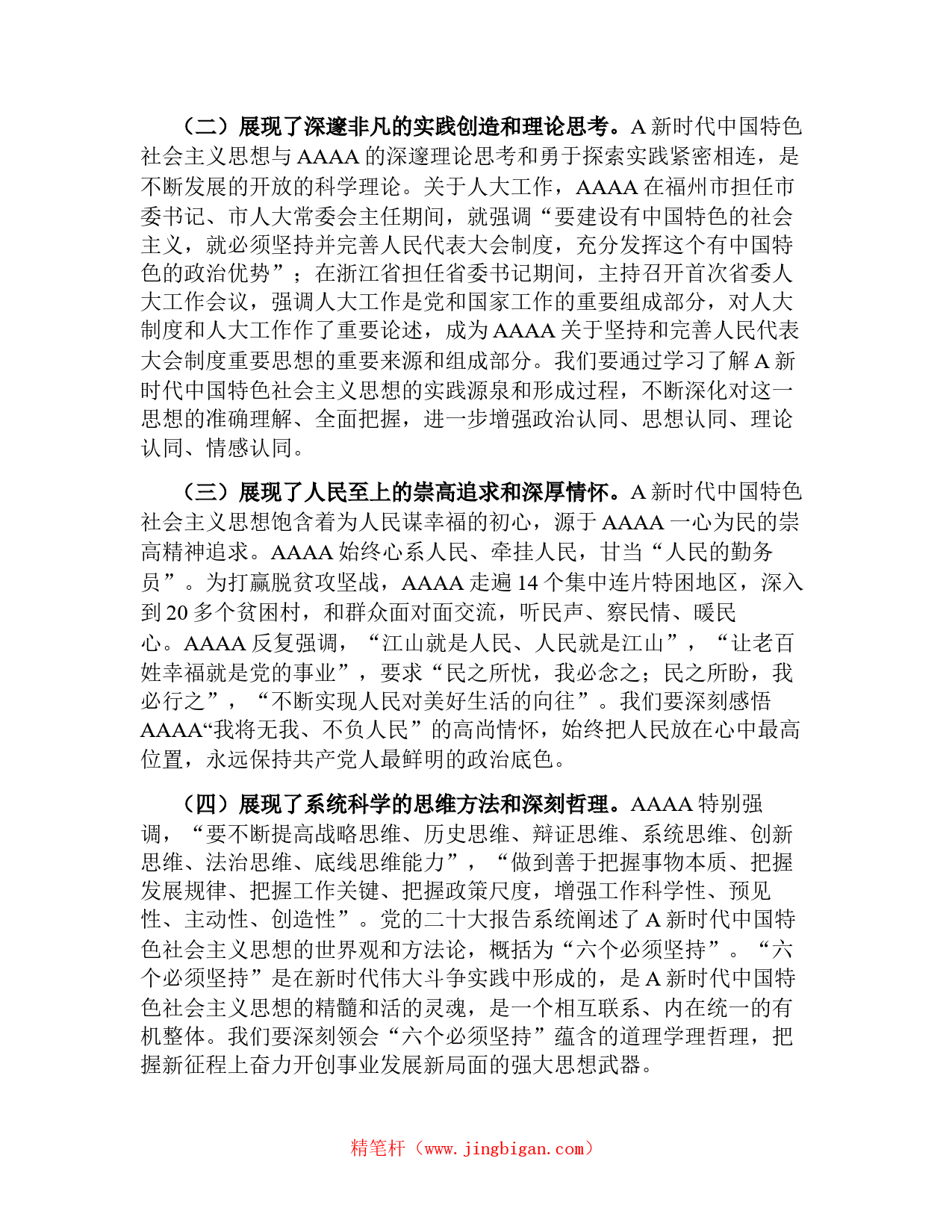 （二）展现了深邃非凡的实践创造和理论思考。A 新时代中国特色社会主义思想与 AAAA 的深邃理论思考和勇于探索实践紧密相连，是不断发展的开放的科学理论。关于人大工作，AAAA 在福州市担任市委书记、市人大常委会主任期间，就强调“要建设有中国特色的社会主义，就必须坚持并完善人民代表大会制度，充分发挥这个有中国特色的政治优势”；在浙江省担任省委书记期间，主持召开首次省委人大工作会议，强调人大工作是党和国家工作的重要组成部分，对人大制度和人大工作作了重要论述，成为 AAAA 关于坚持和完善人民代表大会制度重要思想的重要来源和组成部分。我们要通过学习了解 A 新时代中国特色社会主义思想的实践源泉和形成过程，不断深化对这一思想的准确理解、全面把握，进一步增强政治认同、思想认同、理论认同、情感认同。

（三）展现了人民至上的崇高追求和深厚情怀。A 新时代中国特色社会主义思想饱含着为人民谋幸福的初心，源于 AAAA 一心为民的崇高精神追求。AAAA 始终心系人民、牵挂人民，甘当“人民的勤务员”。为打赢脱贫攻坚战，AAAA 走遍 14 个集中连片特困地区，深入到 20 多个贫困村，和群众面对面交流，听民声、察民情、暖民心。AAAA 反复强调，“江山就是人民、人民就是江山”，“让老百姓幸福就是党的事业”，要求“民之所忧，我必念之；民之所盼，我必行之”，“不断实现人民对美好生活的向往”。我们要深刻感悟 AAAA“我将无我、不负人民”的高尚情怀，始终把人民放在心中最高位置，永远保持共产党人最鲜明的政治底色。

（四）展现了系统科学的思维方法和深刻哲理。AAAA 特别强调，“要不断提高战略思维、历史思维、辩证思维、系统思维、创新思维、法治思维、底线思维能力”，“做到善于把握事物本质、把握发展规律、把握工作关键、把握政策尺度，增强工作科学性、预见性、主动性、创造性”。党的二十大报告系统阐述了 A 新时代中国特色社会主义思想的世界观和方法论，概括为“六个必须坚持”。“六个必须坚持”是在新时代伟大斗争实践中形成的，是 A 新时代中国特色社会主义思想的精髓和活的灵魂，是一个相互联系、内在统一的有机整体。我们要深刻领会“六个必须坚持”蕴含的道理学理哲理，把握新征程上奋力开创事业发展新局面的强大思想武器。

精笔杆（www.jingbigan.com）